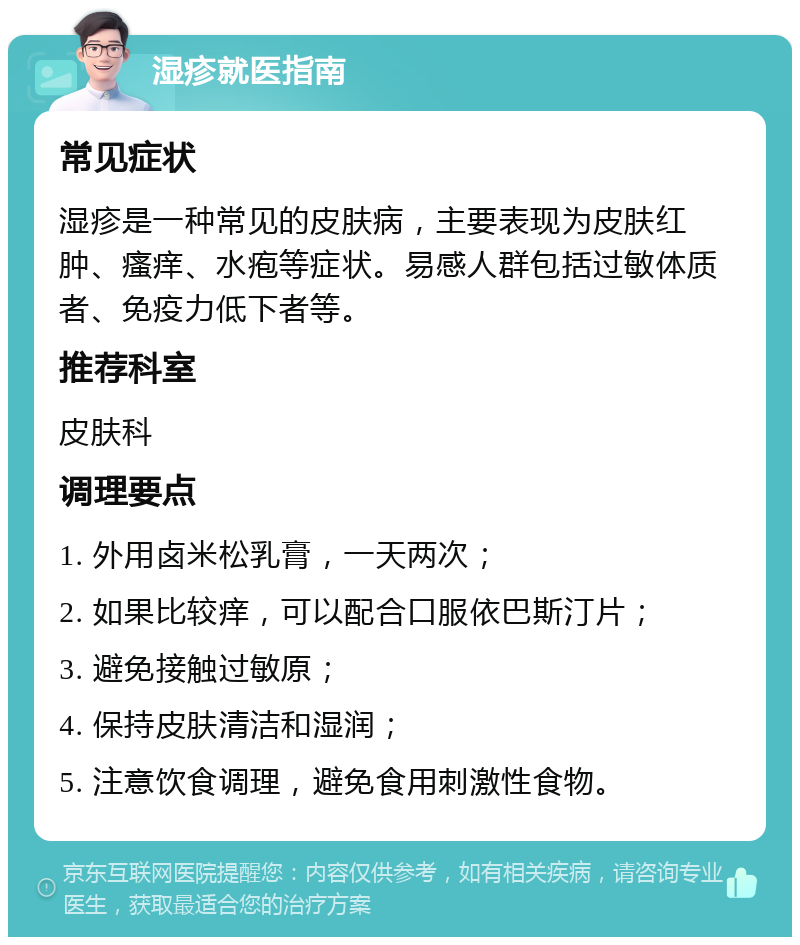 湿疹就医指南

常见症状

湿疹是一种常见的皮肤病，主要表现为皮肤红肿、瘙痒、水疱等症状。易感人群包括过敏体质者、免疫力低下者等。

推荐科室

皮肤科

调理要点

1. 外用卤米松乳膏，一天两次；

2. 如果比较痒，可以配合口服依巴斯汀片；

3. 避免接触过敏原；

4. 保持皮肤清洁和湿润；

5. 注意饮食调理，避免食用刺激性食物。

京东互联网医院提醒您：内容仅供参考，如有相关疾病，请咨询专业医生，获取最适合您的治疗方案